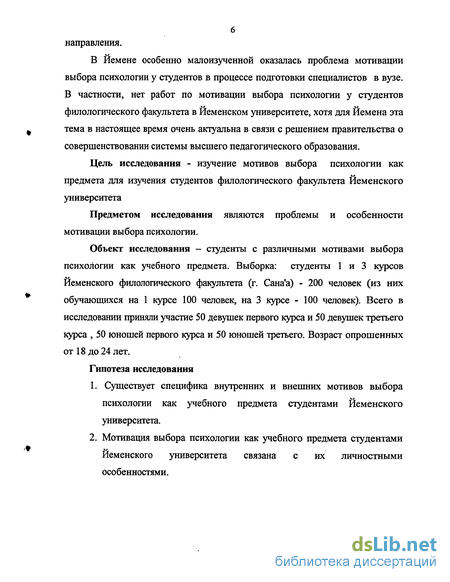 6

направления.

В Йемене особенно малоизученной оказалась проблема мотивации выбора психологии у студентов в процессе подготовки специалистов в вузе. В частности, нет работ по мотивации выбора психологии у студентов филологического факультета в Йеменском университете, хотя для Йемена эта тема в настоящее время очень актуальна в связи с решением правительства о совершенствовании системы высшего педагогического образования.

Цель исследования - изучение мотивов выбора психологии как предмета для изучения студентов филологического факультета Йеменского университета

Предметом исследования являются проблемы и особенности мотивации выбора психологии.

Объект исследования – студенты с различными мотивами выбора психологии как учебного предмета. Выборка: студенты 1 и 3 курсов Йеменского филологического факультета (г. Сана'а) - 200 человек (из них обучающихся на 1 курсе 100 человек, на 3 курсе - 100 человек). Всего в исследовании приняли участие 50 девушек первого курса и 50 девушек третьего курса , 50 юношей первого курса и 50 юношей третьего. Возраст опрошенных от 18 до 24 лет.

Гипотеза исследования

1. Существует специфика внутренних и внешних мотивов выбора психологии как учебного предмета студентами Йеменского университета.

2. Мотивация выбора психологии как учебного предмета студентами Йеменского университета связана с их личностными особенностями.

dsLib.net
библиотека диссертаций